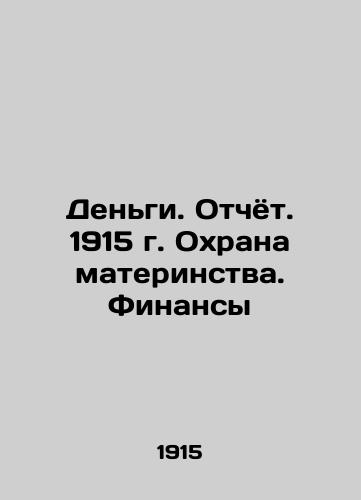 Деньги. Отчёт. 1915 г. Охрана материнства. Финансы

1915